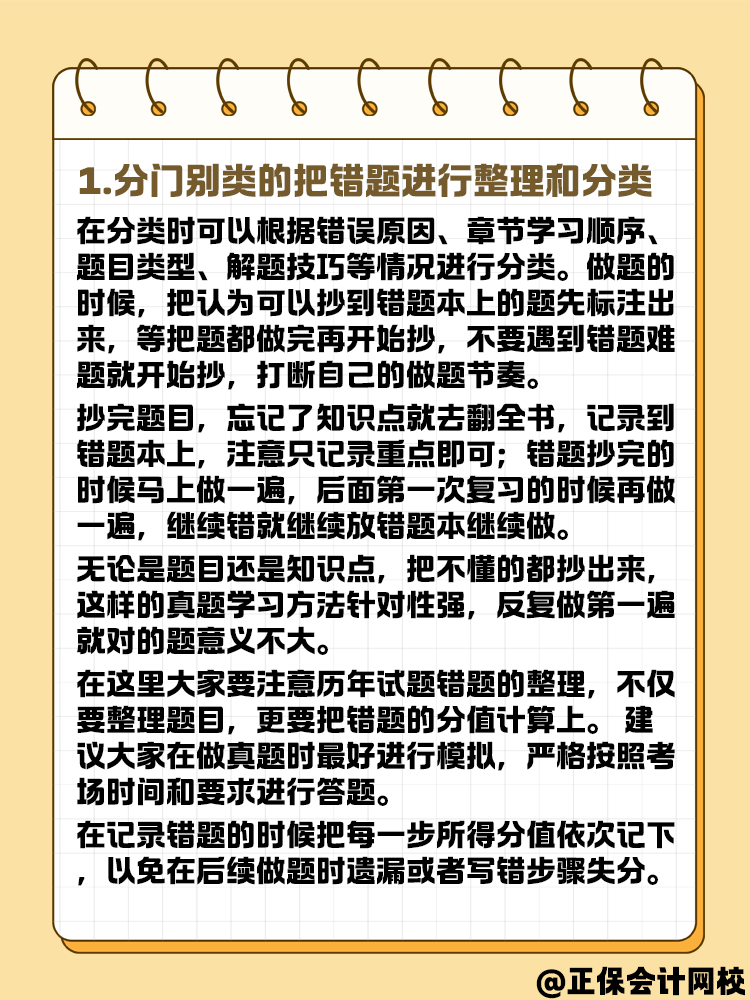 1.分门别类的把错题进行整理和分类

在分类时可以根据错误原因、章节学习顺序、题目类型、解题技巧等情况进行分类。做题的时候，把认为可以抄到错题本上的题先标注出来，等把题都做完再开始抄，不要遇到错题难题就开始抄，打断自己的做题节奏。

抄完题目，忘记了知识点就去翻全书，记录到错题本上，注意只记录重点即可；错题抄完的时候马上做一遍，后面第一次复习的时候再做一遍，继续错就继续放错题本继续做。

无论是题目还是知识点，把不懂的都抄出来，这样的真题学习方法针对性强，反复做第一遍就对的题意义不大。

在这里大家要注意历年试题错题的整理，不仅要整理题目，更要把错题的分值计算上。 建议大家在做真题时最好进行模拟，严格按照考场时间和要求进行答题。

在记录错题的时候把每一步所得分值依次记下，以免在后续做题时遗漏或者写错步骤失分。

@正保会计网校